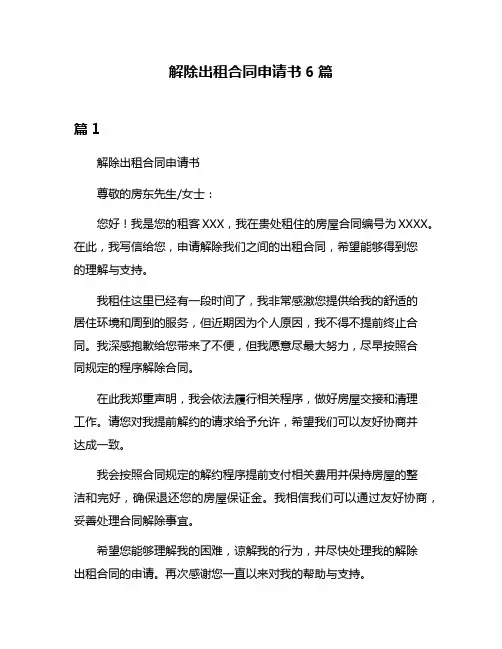 解除出租合同申请书 6 篇

篇 1

解除出租合同申请书

尊敬的房东先生/女士：

您好！我是您的租客 XXX，我在贵处租住的房屋合同编号为 XXXX。在此，我写信给您，申请解除我们之间的出租合同，希望能够得到您的理解与支持。

我租住这里已经有一段时间了，我非常感激您提供给我的舒适的居住环境和周到的服务，但近期因为个人原因，我不得不提前终止合同。我深感抱歉给您带来了不便，但我愿意尽最大努力，尽早按照合同规定的程序解除合同。

在此我郑重声明，我会依法履行相关程序，做好房屋交接和清理工作。请您对我提前解约的请求给予允许，希望我们可以友好协商并达成一致。

我会按照合同规定的解约程序提前支付相关费用并保持房屋的整洁和完好，确保退还您的房屋保证金。我相信我们可以通过友好协商，妥善处理合同解除事宜。

希望您能够理解我的困难，谅解我的行为，并尽快处理我的解除出租合同的申请。再次感谢您一直以来对我的帮助与支持。